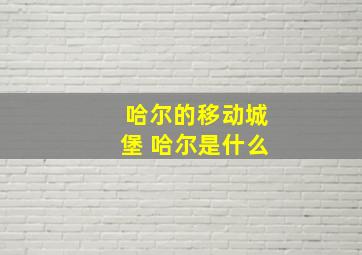 哈尔的移动城堡 哈尔是什么